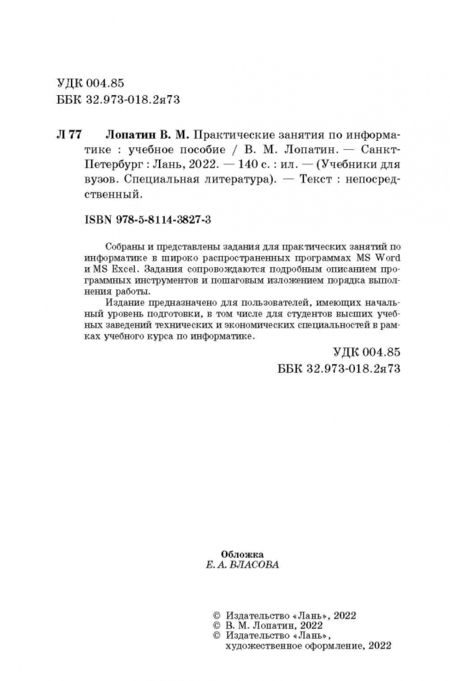 УДК 004.85
ББК 32.973-018.2я73

Л 77 Лопатин В. М. Практические занятия по информатике : учебное пособие / В. М. Лопатин. — Санкт-Петербург : Лань, 2022. — 140 с. : ил. — (Учебники для вузов. Специальная литература). — Текст : непосредственный.

ISBN 978-5-8114-3827-3

Собраны и представлены задания для практических занятий по информатике в широко распространенных программах MS Word и MS Excel. Задания сопровождаются подробным описанием программных инструментов и пошаговым изложением порядка выполнения работы.

Издание предназначено для пользователей, имеющих начальный уровень подготовки, в том числе для студентов высших учебных заведений технических и экономических специальностей в рамках учебного курса по информатике.

УДК 004.85
ББК 32.973-018.2я73

Обложка
Е. А. ВЛАСОВА

© Издательство «Лань», 2022
© В. М. Лопатин, 2022
© Издательство «Лань», художественное оформление, 2022